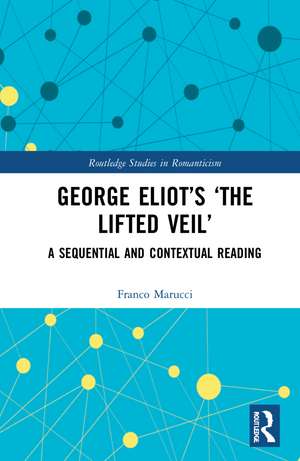 Routledge Studies in Romanticism

GEORGE ELIOT'S 'THE LIFTED VEIL'

A SEQUENTIAL AND CONTEXTUAL READING

Franco Marucci

ROUTLEDGE